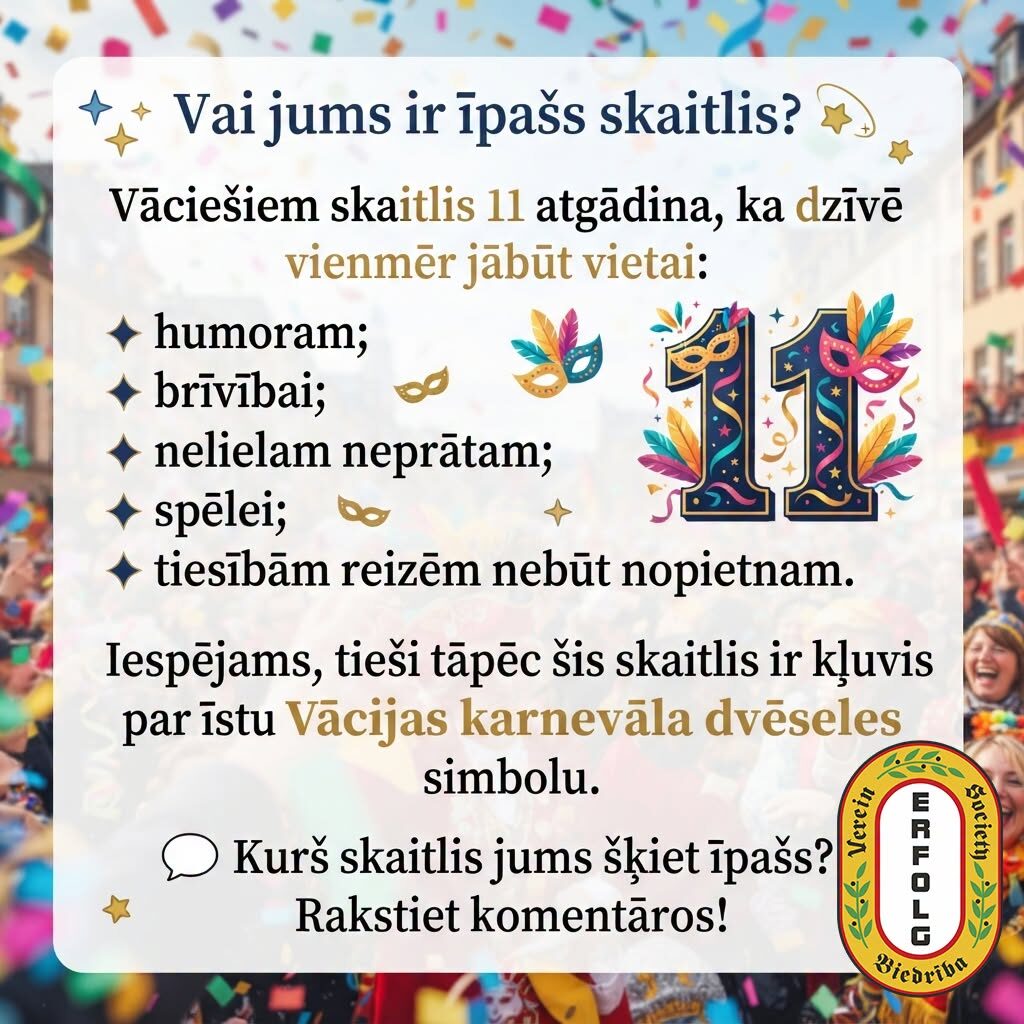 Vai jums ir īpašs skaitlis?

Vāciešiem skaitlis 11 atgādina, ka dzīvē vienmēr jābūt vietai:

✦ humoram;
✦ brīvībai;
✦ nelielam neprātam;
✦ spēlei;
✦ tiesībām reizēm nebūt nopietnam.

11

Iespējams, tieši tāpēc šis skaitlis ir kļuvis par īstu Vācijas karnevāla dvēseles simbolu.

Kurš skaitlis jums šķiet īpašs? Rakstiet komentāros!

Verein
ERFOLG
Society
Biedrība